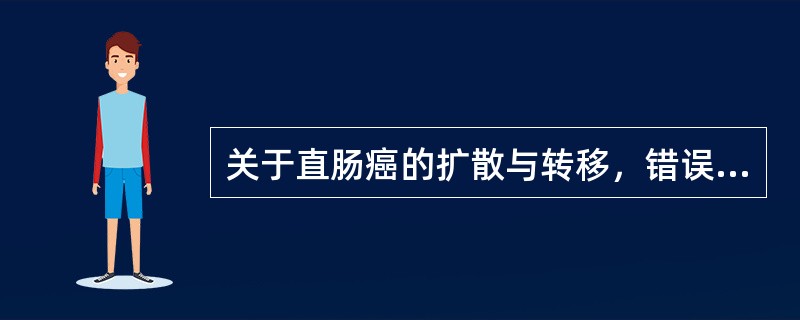 关于直肠癌的扩散与转移，错误...